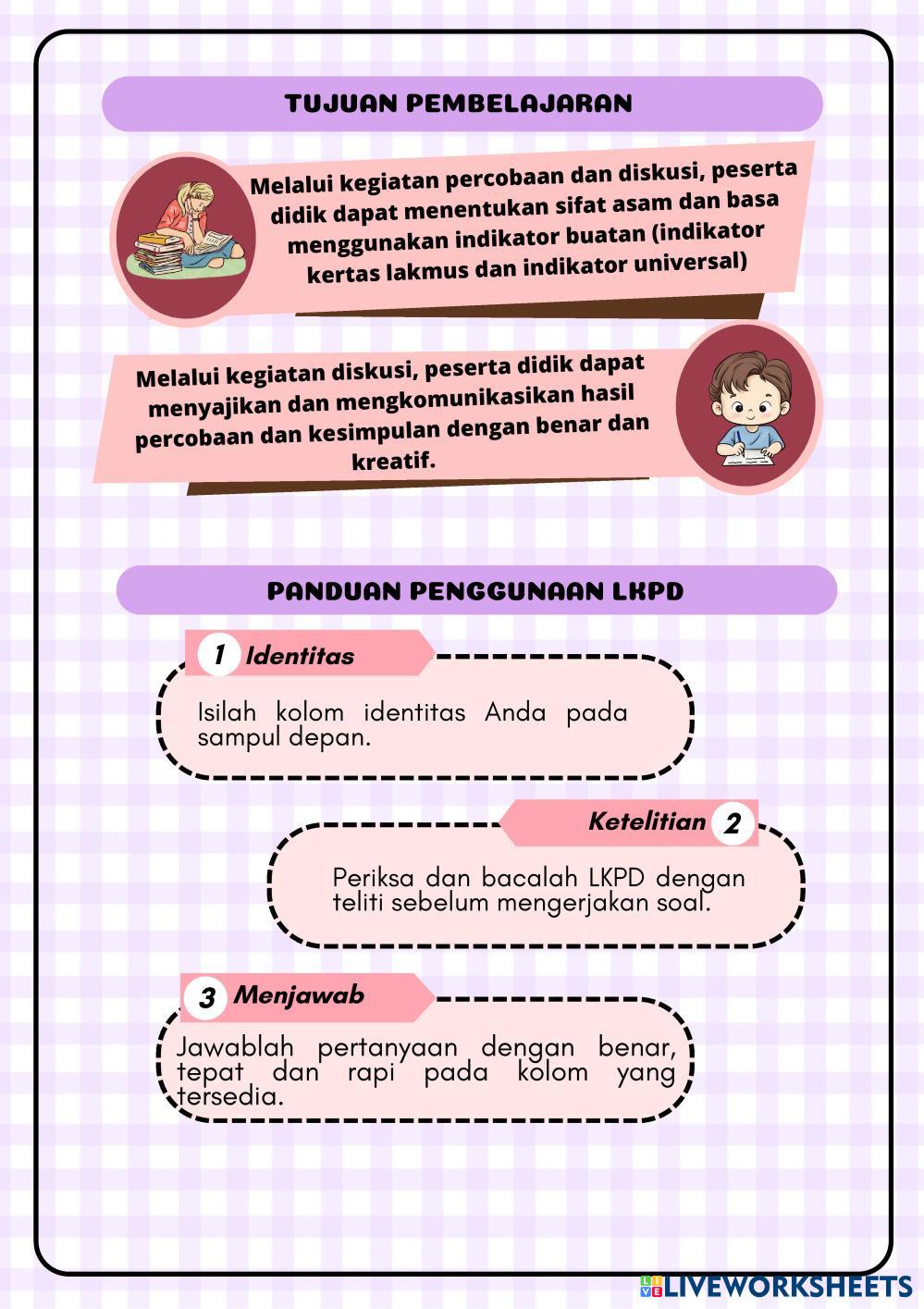 TUJUAN PEMBELAJARAN

Melalui kegiatan percobaan dan diskusi, peserta didik dapat menentukan sifat asam dan basa menggunakan indikator buatan (indikator kertas lakmus dan indikator universal)

Melalui kegiatan diskusi, peserta didik dapat menyajikan dan mengkomunikasikan hasil percobaan dan kesimpulan dengan benar dan kreatif.

PANDUAN PENGGUNAAN LKPD

1 Identitas

Isilah kolom identitas Anda pada sampul depan.

Ketelitian 2

Periksa dan bacalah LKPD dengan teliti sebelum mengerjakan soal.

3 Menjawab

Jawablah pertanyaan dengan benar, tepat dan rapi pada kolom yang tersedia.

LIVEWORKSHEETS